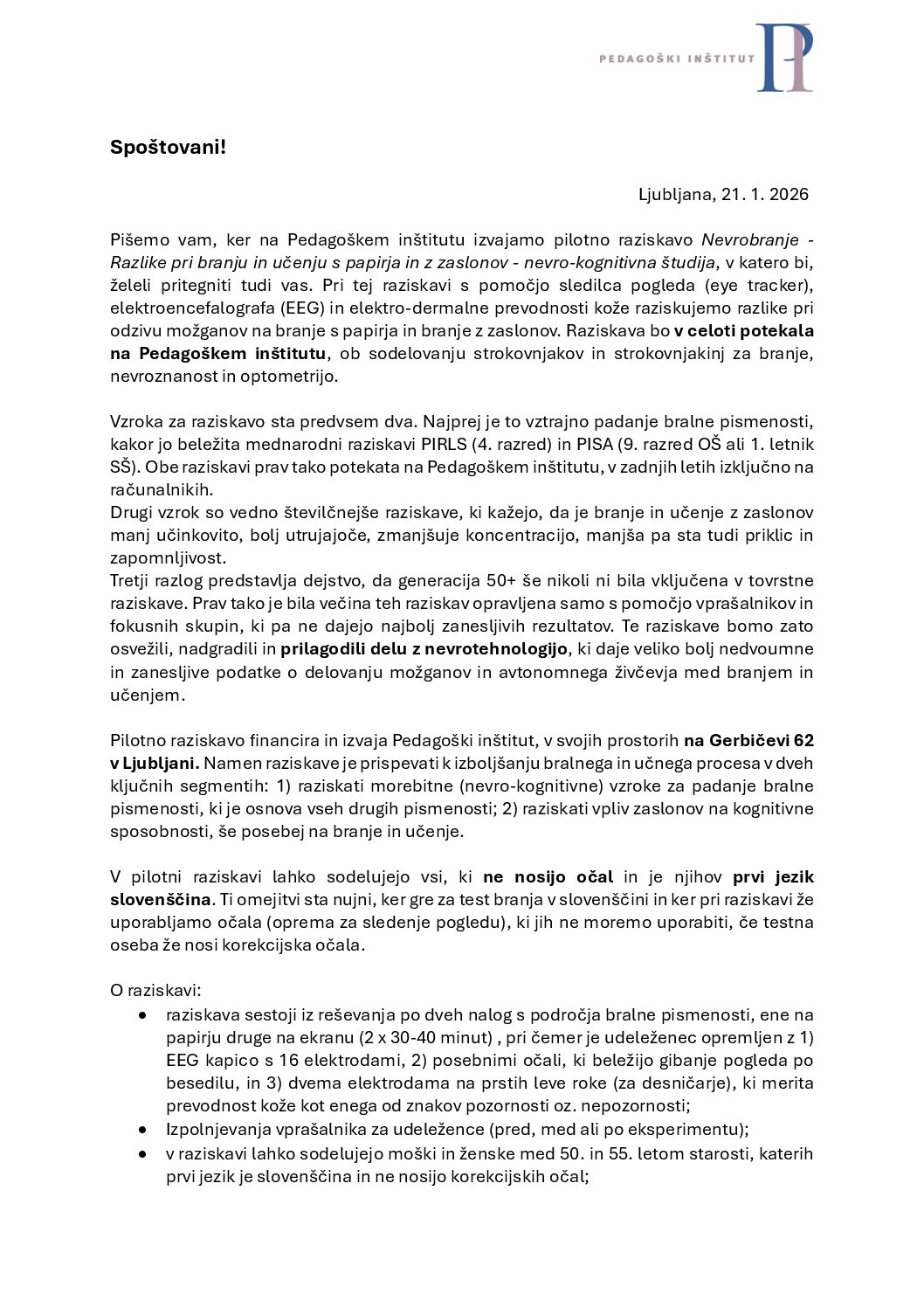 PEDAGOŠKI INŠTITUT

Spoštovani!

Ljubljana, 21. 1. 2026

Pišemo vam, ker na Pedagoškem inštitutu izvajamo pilotno raziskavo Nevrobranje - Razlike pri branju in učenju s papirja in z zaslonov - nevro-kognitivna študija, v katero bi, želeli pritegniti tudi vas. Pri tej raziskavi s pomočjo sledilca pogleda (eye tracker), elektroencefalografa (EEG) in elektro-dermalne prevodnosti kože raziskujemo razlike pri odzivu možganov na branje s papirja in branje z zaslonov. Raziskava bo v celoti potekala na Pedagoškem inštitutu, ob sodelovanju strokovnjakov in strokovnjakinj za branje, nevroznanost in optometrijo.

Vzroka za raziskavo sta predvsem dva. Najprej je to vztrajno padanje bralne pismenosti, kakor jo beležita mednarodni raziskavi PIRLS (4. razred) in PISA (9. razred OŠ ali 1. letnik SŠ). Obe raziskavi prav tako potekata na Pedagoškem inštitutu, v zadnjih letih izključno na računalnikih.
Drugi vzrok so vedno številčnejše raziskave, ki kažejo, da je branje in učenje z zaslonov manj učinkovito, bolj utrujajoče, zmanjšuje koncentracijo, manjša pa sta tudi priklic in zapomnljivost.
Tretji razlog predstavlja dejstvo, da generacija 50+ še nikoli ni bila vključena v tovrstne raziskave. Prav tako je bila večina teh raziskav opravljena samo s pomočjo vprašalnikov in fokusnih skupin, ki pa ne dajejo najbolj zanesljivih rezultatov. Te raziskave bomo zato osvežili, nadgradili in prilagodili delu z nevrotehnologijo, ki daje veliko bolj nedvoumne in zanesljive podatke o delovanju možganov in avtonomnega živčevja med branjem in učenjem.

Pilotno raziskavo financira in izvaja Pedagoški inštitut, v svojih prostorih na Gerbičevi 62 v Ljubljani. Namen raziskave je prispevati k izboljšanju bralnega in učnega procesa v dveh ključnih segmentih: 1) raziskati morebitne (nevro-kognitivne) vzroke za padanje bralne pismenosti, ki je osnova vseh drugih pismenosti; 2) raziskati vpliv zaslonov na kognitivne sposobnosti, še posebej na branje in učenje.

V pilotni raziskavi lahko sodelujejo vsi, ki ne nosijo očal in je njihov prvi jezik slovenščina. Ti omejitvi sta nujni, ker gre za test branja v slovenščini in ker pri raziskavi že uporabljamo očala (oprema za sledenje pogledu), ki jih ne moremo uporabiti, če testna oseba že nosi korekcijska očala.

O raziskavi:
• raziskava sestoji iz reševanja po dveh nalog s področja bralne pismenosti, ene na papirju druge na ekranu (2 x 30-40 minut) , pri čemer je udeleženec opremljen z 1) EEG kapico s 16 elektrodami, 2) posebnimi očali, ki beležijo gibanje pogleda po besedilu, in 3) dvema elektrodama na prstih leve roke (za desničarje), ki merita prevodnost kože kot enega od znakov pozornosti oz. nepozornosti;
• Izpolnjevanja vprašalnika za udeležence (pred, med ali po eksperimentu);
• v raziskavi lahko sodelujejo moški in ženske med 50. in 55. letom starosti, katerih prvi jezik je slovenščina in ne nosijo korekcijskih očal;